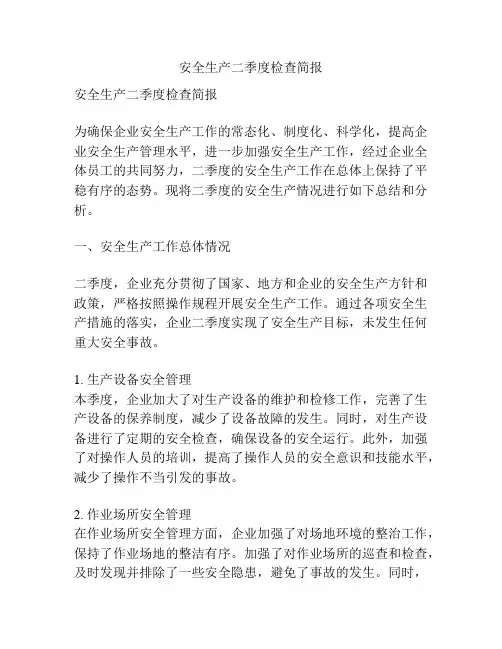 安全生产二季度检查简报

安全生产二季度检查简报

为确保企业安全生产工作的常态化、制度化、科学化，提高企业安全生产管理水平，进一步加强安全生产工作，经过企业全体员工的共同努力，二季度的安全生产工作在总体上保持了平稳有序的态势。现将二季度的安全生产情况进行如下总结和分析。

一、安全生产工作总体情况

二季度，企业充分贯彻了国家、地方和企业的安全生产方针和政策，严格按照操作规程开展安全生产工作。通过各项安全生产措施的落实，企业二季度实现了安全生产目标，未发生任何重大安全事故。

1. 生产设备安全管理
本季度，企业加大了对生产设备的维护和检修工作，完善了生产设备的保养制度，减少了设备故障的发生。同时，对生产设备进行了定期的安全检查，确保设备的安全运行。此外，加强了对操作人员的培训，提高了操作人员的安全意识和技能水平，减少了操作不当引发的事故。

2. 作业场所安全管理
在作业场所安全管理方面，企业加强了对场地环境的整治工作，保持了作业场地的整洁有序。加强了对作业场所的巡查和检查，及时发现并排除了一些安全隐患，避免了事故的发生。同时，